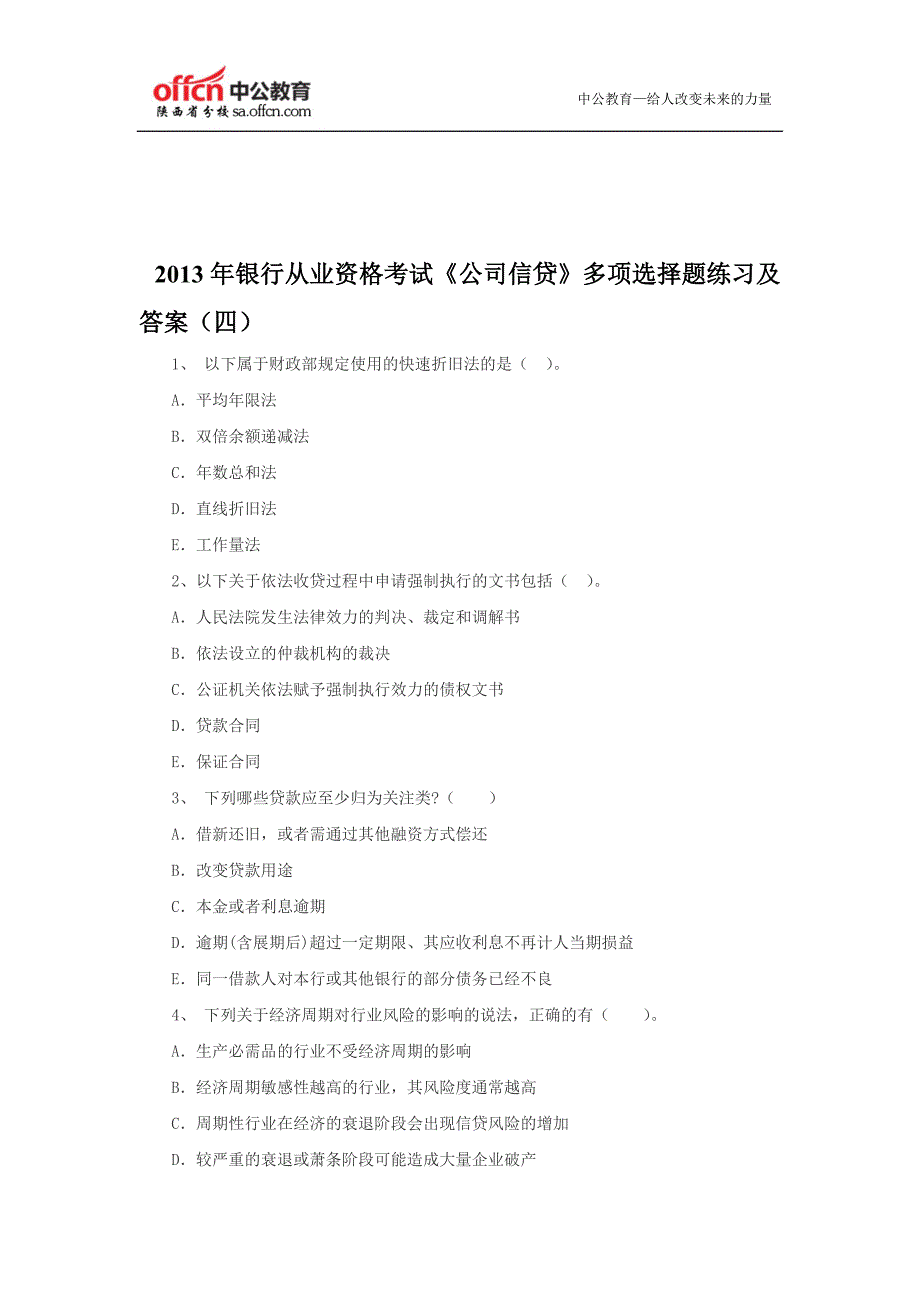 offcn 中公教育
陕西省分校 sa.offcn.com

中公教育—给人改变未来的力量

2013 年银行从业资格考试《公司信贷》多项选择题练习及答案（四）

1、 以下属于财政部规定使用的快速折旧法的是（ ）。

A. 平均年限法

B. 双倍余额递减法

C. 年数总和法

D. 直线折旧法

E. 工作量法

2、以下关于依法收贷过程中申请强制执行的文书包括（ ）。

A. 人民法院发生法律效力的判决、裁定和调解书

B. 依法设立的仲裁机构的裁决

C. 公证机关依法赋予强制执行效力的债权文书

D. 贷款合同

E. 保证合同

3、 下列哪些贷款应至少归为关注类?（ ）

A. 借新还旧，或者需通过其他融资方式偿还

B. 改变贷款用途

C. 本金或者利息逾期

D. 逾期(含展期后)超过一定期限、其应收利息不再计人当期损益

E. 同一借款人对本行或其他银行的部分债务已经不良

4、 下列关于经济周期对行业风险的影响的说法，正确的有（ ）。

A. 生产必需品的行业不受经济周期的影响

B. 经济周期敏感性越高的行业，其风险度通常越高

C. 周期性行业在经济的衰退阶段会出现信贷风险的增加

D. 较严重的衰退或萧条阶段可能造成大量企业破产